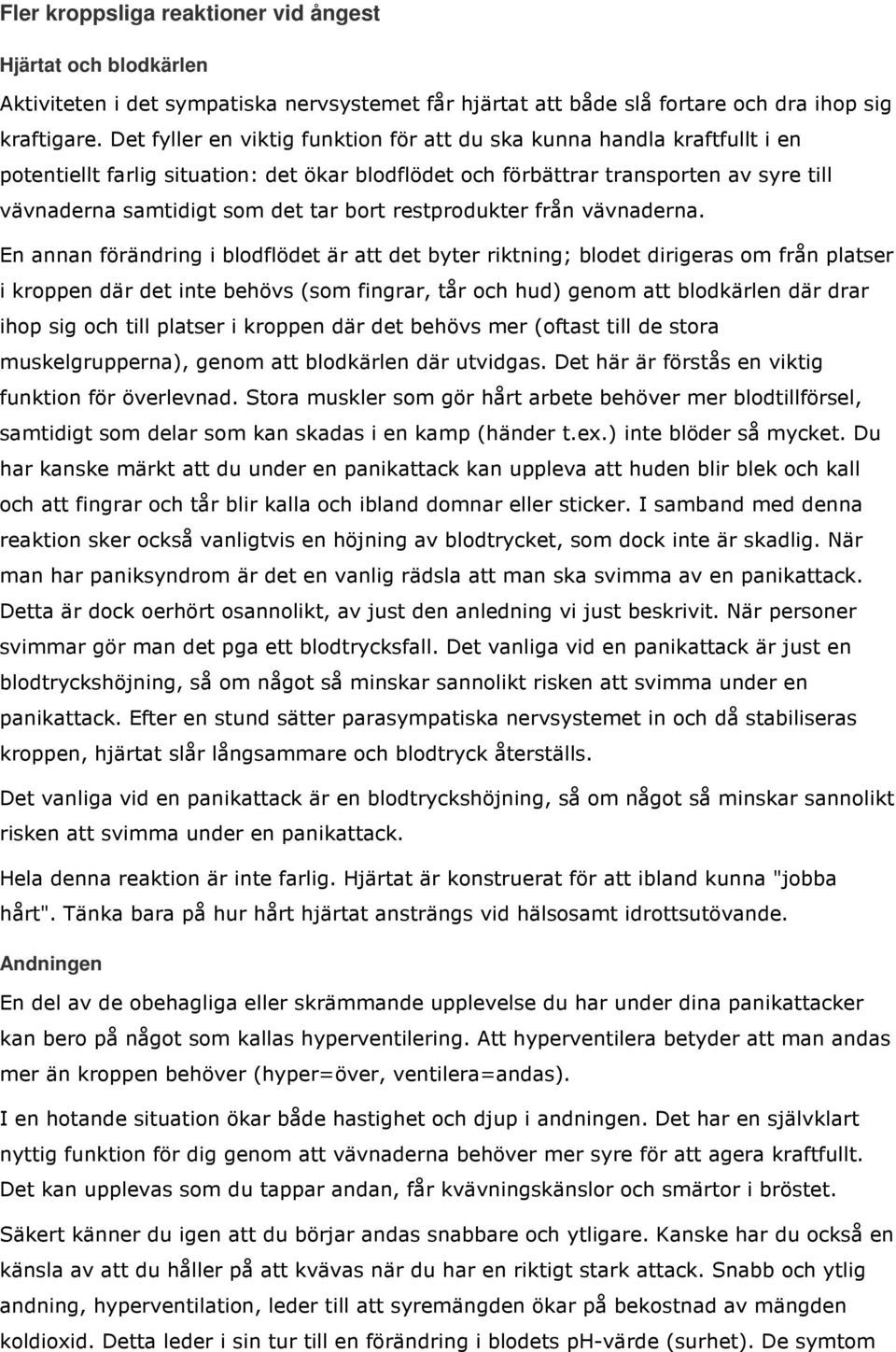 Fler kroppsliga reaktioner vid ångest

Hjärtat och blodkärlen

Aktiviteten i det sympatiska nervsystemet får hjärtat att både slå fortare och dra ihop sig kraftigare. Det fyller en viktig funktion för att du ska kunna handla kraftfullt i en potentiellt farlig situation: det ökar blodflödet och förbättrar transporten av syre till vävnaderna samtidigt som det tar bort restprodukter från vävnaderna.

En annan förändring i blodflödet är att det byter riktning; blodet dirigeras om från platser i kroppen där det inte behövs (som fingrar, tår och hud) genom att blodkärlen där drar ihop sig och till platser i kroppen där det behövs mer (oftast till de stora muskelgrupperna), genom att blodkärlen där utvidgas. Det här är förstås en viktig funktion för överlevnad. Stora muskler som gör hårt arbete behöver mer blodtillförsel, samtidigt som delar som kan skadas i en kamp (händer t.ex.) inte blöder så mycket. Du har kanske märkt att du under en panikattack kan uppleva att huden blir blek och kall och att fingrar och tår blir kalla och ibland domnar eller sticker. I samband med denna reaktion sker också vanligtvis en höjning av blodtrycket, som dock inte är skadlig. När man har paniksyndrom är det en vanlig rädsla att man ska svimma av en panikattack. Detta är dock oerhört osannolikt, av just den anledning vi just beskrivit. När personer svimmar gör man det pga ett blodtrycksfall. Det vanliga vid en panikattack är just en blodtryckshöjning, så om något så minskar sannolikt risken att svimma under en panikattack. Efter en stund sätter parasympatiska nervsystemet in och då stabiliseras kroppen, hjärtat slår långsammare och blodtryck återställs.

Det vanliga vid en panikattack är en blodtryckshöjning, så om något så minskar sannolikt risken att svimma under en panikattack.

Hela denna reaktion är inte farlig. Hjärtat är konstruerat för att ibland kunna "jobba hårt". Tänka bara på hur hårt hjärtat ansträngs vid hälsosamt idrottsutövande.

Andningen

En del av de obehagliga eller skrämmande upplevelse du har under dina panikattacker kan bero på något som kallas hyperventilering. Att hyperventilera betyder att man andas mer än kroppen behöver (hyper=över, ventilera=andas).

I en hotande situation ökar både hastighet och djup i andningen. Det har en självklart nyttig funktion för dig genom att vävnaderna behöver mer syre för att agera kraftfullt. Det kan upplevas som du tappar andan, får kvävningskänslor och smärtor i bröstet.

Säkert känner du igen att du börjar andas snabbare och ytligare. Kanske har du också en känsla av att du håller på att kvävas när du har en riktigt stark attack. Snabb och ytlig andning, hyperventilation, leder till att syremängden ökar på bekostnad av mängden koldioxid. Detta leder i sin tur till en förändring i blodets pH-värde (surhet). De symtom